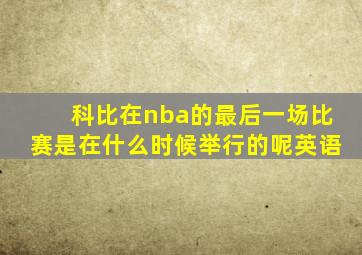 科比在nba的最后一场比赛是在什么时候举行的呢英语